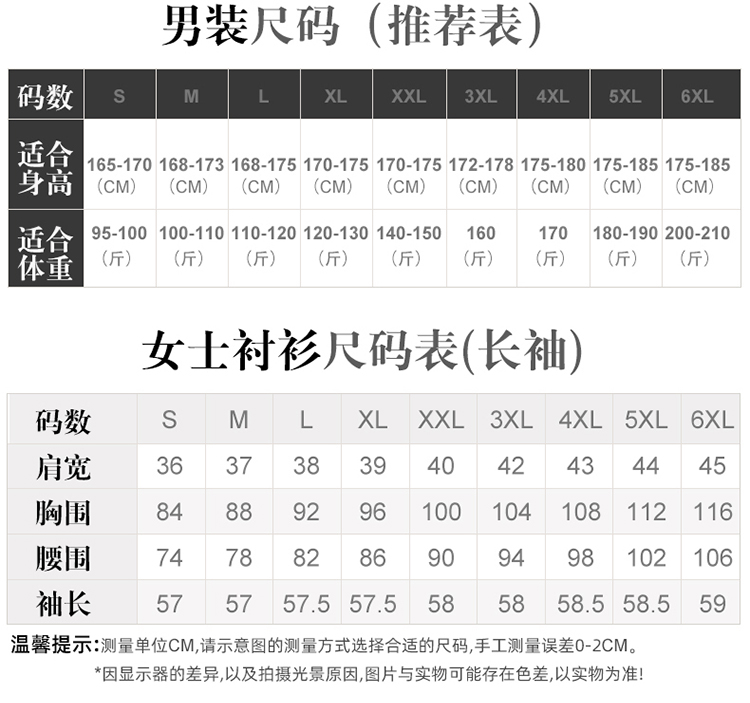 男装尺码（推荐表）

| 码数 | S | M | L | XL | XXL | 3XL | 4XL | 5XL | 6XL |
|---|---|---|---|---|---|---|---|---|---|
| 适合身高 | 165-170（CM） | 168-173（CM） | 168-175（CM） | 170-175（CM） | 170-175（CM） | 172-178（CM） | 175-180（CM） | 175-185（CM） | 175-185（CM） |
| 适合体重 | 95-100（斤） | 100-110（斤） | 110-120（斤） | 120-130（斤） | 140-150（斤） | 160（斤） | 170（斤） | 180-190（斤） | 200-210（斤） |

女士衬衫尺码表(长袖)

| 码数 | S | M | L | XL | XXL | 3XL | 4XL | 5XL | 6XL |
|---|---|---|---|---|---|---|---|---|---|
| 肩宽 | 36 | 37 | 38 | 39 | 40 | 42 | 43 | 44 | 45 |
| 胸围 | 84 | 88 | 92 | 96 | 100 | 104 | 108 | 112 | 116 |
| 腰围 | 74 | 78 | 82 | 86 | 90 | 94 | 98 | 102 | 106 |
| 袖长 | 57 | 57 | 57.5 | 57.5 | 58 | 58 | 58.5 | 58.5 | 59 |

温馨提示:测量单位CM,请示意图的测量方式选择合适的尺码,手工测量误差0-2CM。

*因显示器的差异,以及拍摄光景原因,图片与实物可能存在色差,以实物为准!